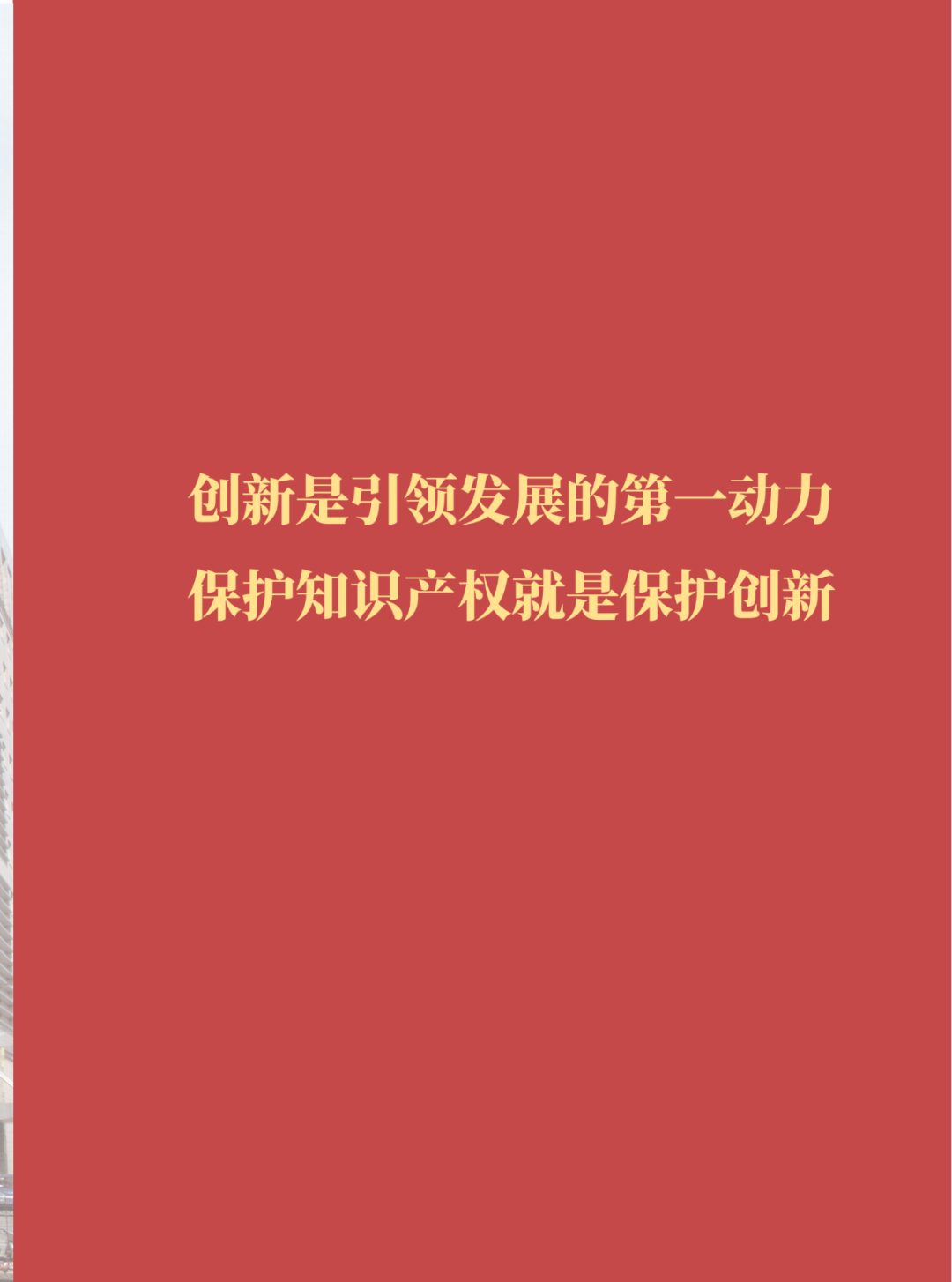 创新是引领发展的第一动力
保护知识产权就是保护创新